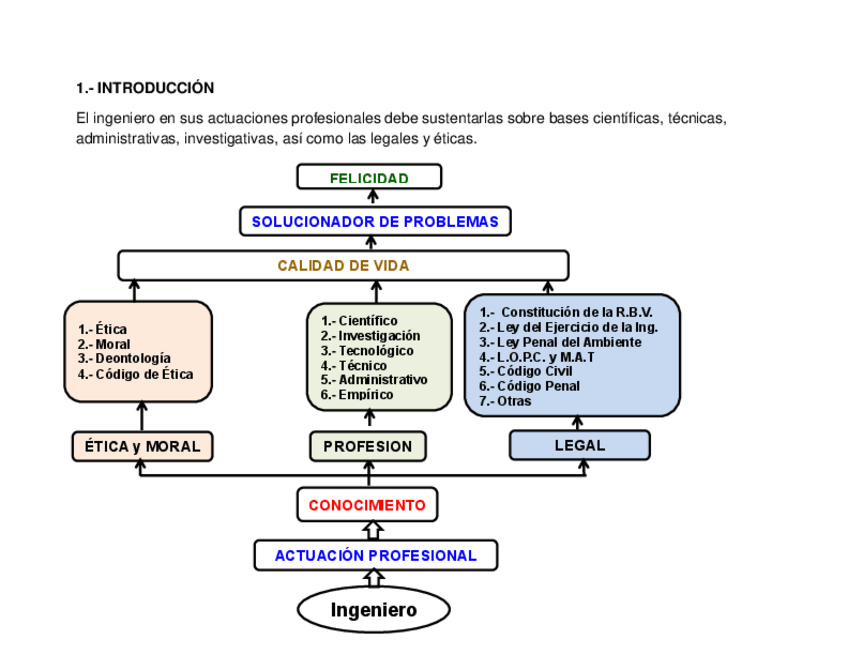 1.- INTRODUCCIÓN

El ingeniero en sus actuaciones profesionales debe sustentarlas sobre bases científicas, técnicas, administrativas, investigativas, así como las legales y éticas.

FELICIDAD

SOLUCIONADOR DE PROBLEMAS

CALIDAD DE VIDA

1.- Ética
2.- Moral
3.- Deontología
4.- Código de Ética

1.- Científico
2.- Investigación
3.- Tecnológico
4.- Técnico
5.- Administrativo
6.- Empírico

1.- Constitución de la R.B.V.
2.- Ley del Ejercicio de la Ing.
3.- Ley Penal del Ambiente
4.- L.O.P.C. y M.A.T
5.- Código Civil
6.- Código Penal
7.- Otras

ÉTICA y MORAL

PROFESION

LEGAL

CONOCIMENTO

ACTUACIÓN PROFESIONAL

Ingeniero